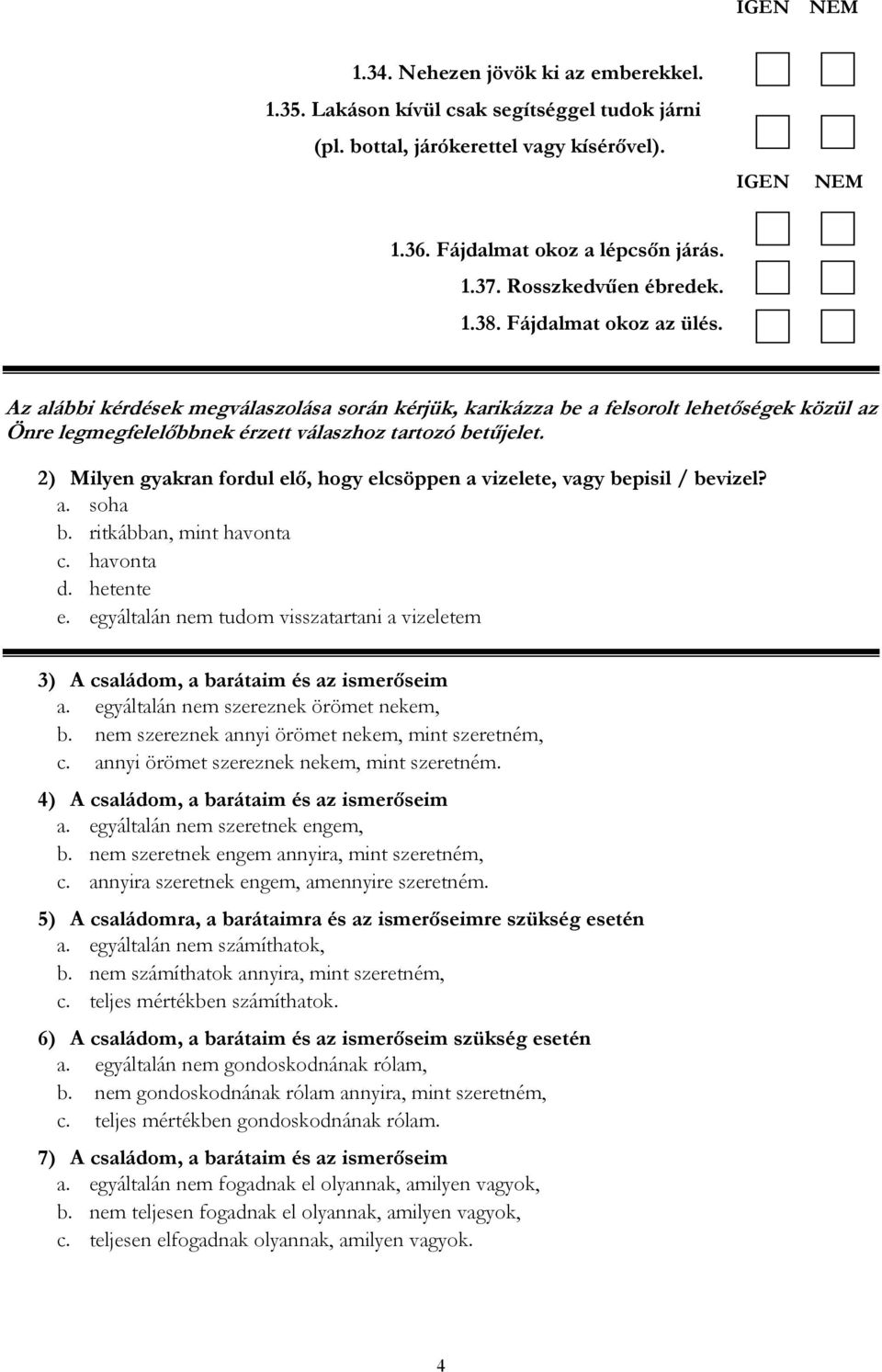 IGEN NEM

1.34. Nehezen jövök ki az emberekkel.

1.35. Lakáson kívül csak segítséggel tudok járni (pl. bottal, járókerettel vagy kísérővel).

IGEN NEM

1.36. Fájdalmat okoz a lépcsőn járás.

1.37. Rosszkedvűen ébredek.

1.38. Fájdalmat okoz az ülés.

Az alábbi kérdések megválaszolása során kérjük, karikázza be a felsorolt lehetőségek közül az Önre legmegfelelőbbnek érzett válaszhoz tartozó betűjelet.

2) Milyen gyakran fordul elő, hogy elcsöppen a vizelete, vagy bepisil / bevizel?
a. soha
b. ritkábban, mint havonta
c. havonta
d. hetente
e. egyáltalán nem tudom visszatartani a vizeletem

3) A családom, a barátaim és az ismerőseim
a. egyáltalán nem szereznek örömet nekem,
b. nem szereznek annyi örömet nekem, mint szeretném,
c. annyi örömet szereznek nekem, mint szeretném.

4) A családom, a barátaim és az ismerőseim
a. egyáltalán nem szeretnek engem,
b. nem szeretnek engem annyira, mint szeretném,
c. annyira szeretnek engem, amennyire szeretném.

5) A családomra, a barátaimra és az ismerőseimre szükség esetén
a. egyáltalán nem számíthatok,
b. nem számíthatok annyira, mint szeretném,
c. teljes mértékben számíthatok.

6) A családom, a barátaim és az ismerőseim szükség esetén
a. egyáltalán nem gondoskodnának rólam,
b. nem gondoskodnának rólam annyira, mint szeretném,
c. teljes mértékben gondoskodnának rólam.

7) A családom, a barátaim és az ismerőseim
a. egyáltalán nem fogadnak el olyannak, amilyen vagyok,
b. nem teljesen fogadnak el olyannak, amilyen vagyok,
c. teljesen elfogadnak olyannak, amilyen vagyok.

4